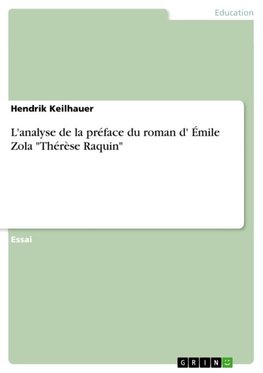 Education

Hendrik Keilhauer

L'analyse de la préface du roman d' Émile Zola "Thérèse Raquin"

Essai

GRIN